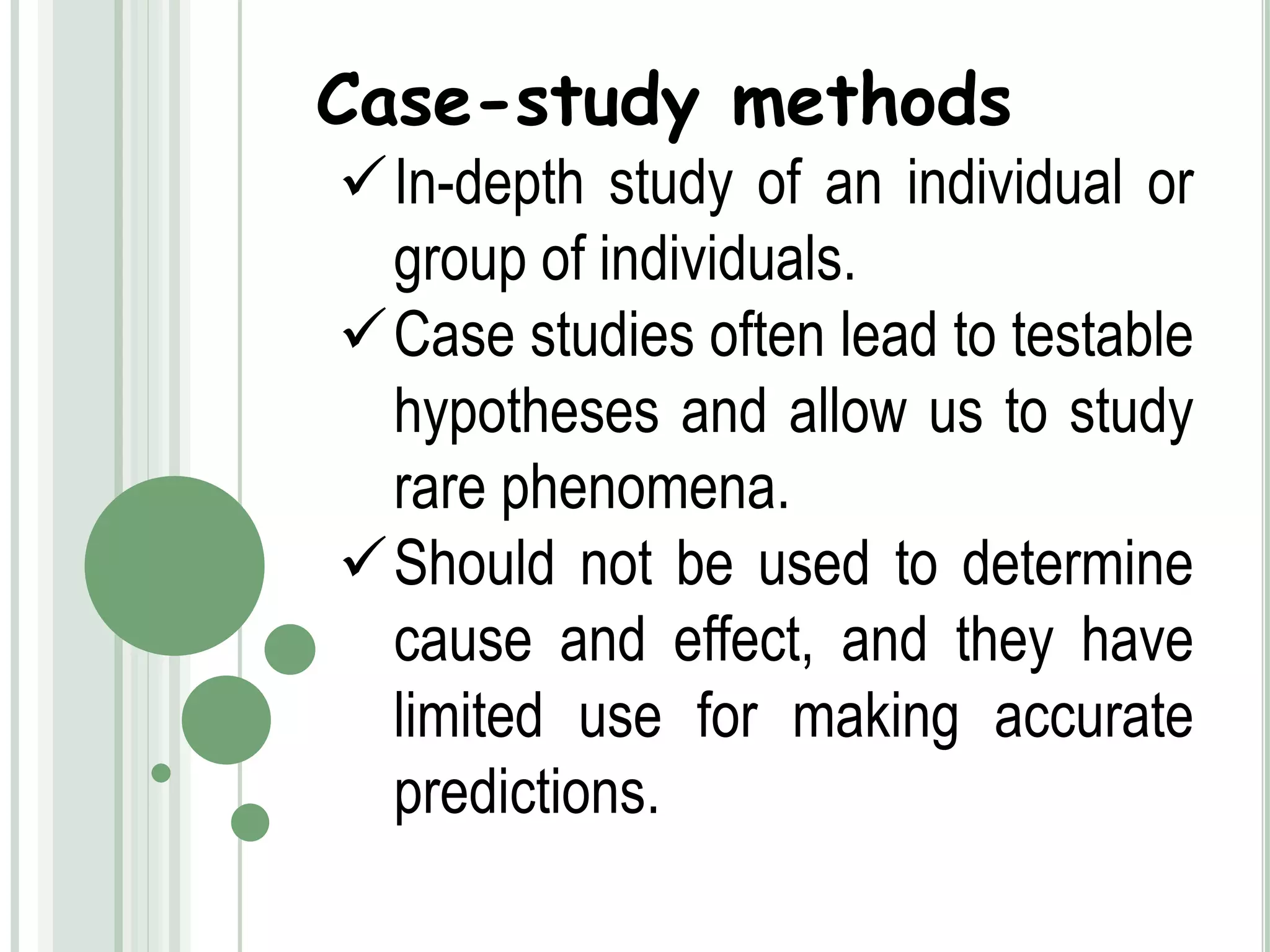 Case-study methods

✓ In-depth study of an individual or group of individuals.

✓ Case studies often lead to testable hypotheses and allow us to study rare phenomena.

✓ Should not be used to determine cause and effect, and they have limited use for making accurate predictions.